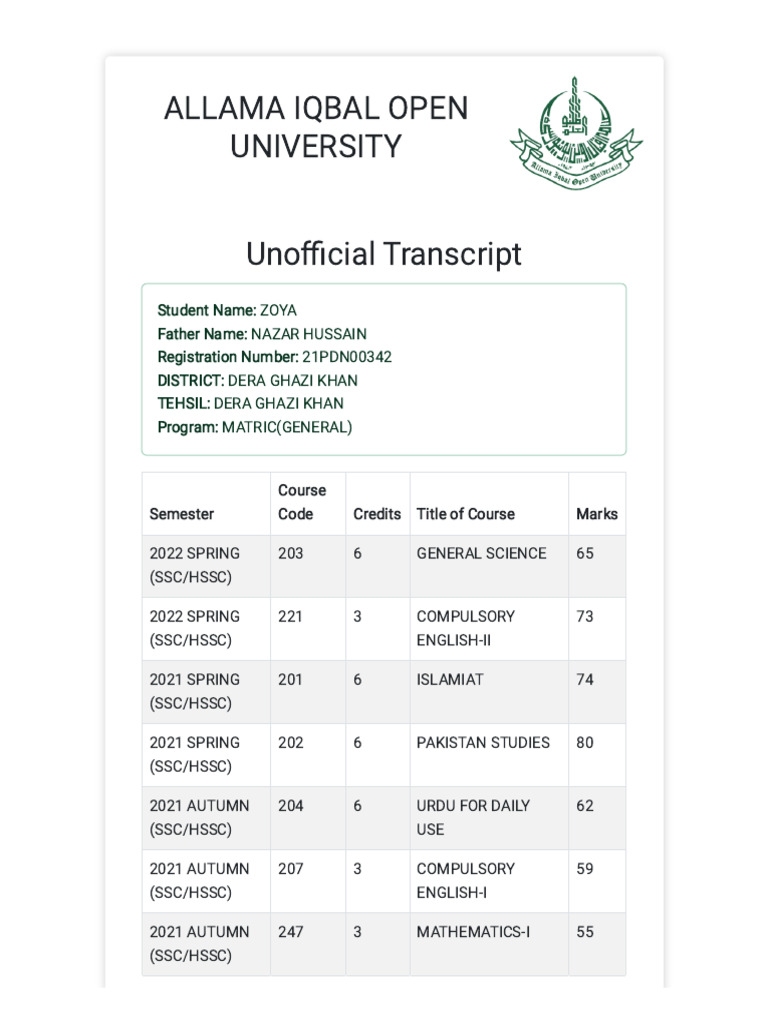 ALLAMA IQBAL OPEN UNIVERSITY

Allama Iqbal Open University

Unofficial Transcript

Student Name: ZOYA
Father Name: NAZAR HUSSAIN
Registration Number: 21PDN00342
DISTRICT: DERA GHAZI KHAN
TEHSIL: DERA GHAZI KHAN
Program: MATRIC(GENERAL)

| Semester | Course Code | Credits | Title of Course | Marks |
|---|---|---|---|---|
| 2022 SPRING (SSC/HSSC) | 203 | 6 | GENERAL SCIENCE | 65 |
| 2022 SPRING (SSC/HSSC) | 221 | 3 | COMPULSORY ENGLISH-II | 73 |
| 2021 SPRING (SSC/HSSC) | 201 | 6 | ISLAMIAT | 74 |
| 2021 SPRING (SSC/HSSC) | 202 | 6 | PAKISTAN STUDIES | 80 |
| 2021 AUTUMN (SSC/HSSC) | 204 | 6 | URDU FOR DAILY USE | 62 |
| 2021 AUTUMN (SSC/HSSC) | 207 | 3 | COMPULSORY ENGLISH-I | 59 |
| 2021 AUTUMN (SSC/HSSC) | 247 | 3 | MATHEMATICS-I | 55 |